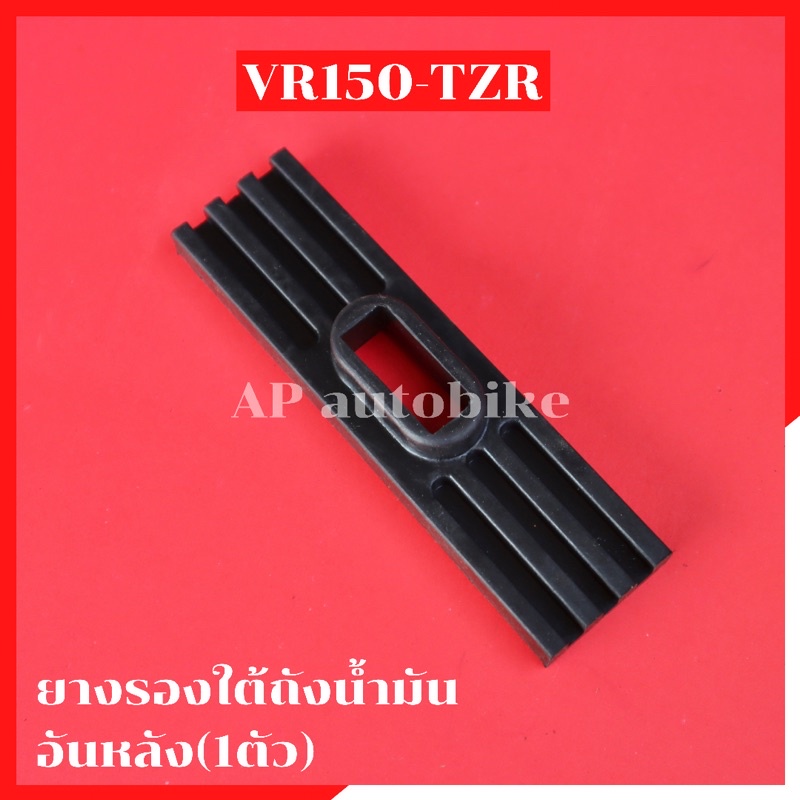 VR150-TZR

AP autobike

ยางรองใต้ถังน้ำมัน
อันหลัง(1ตัว)